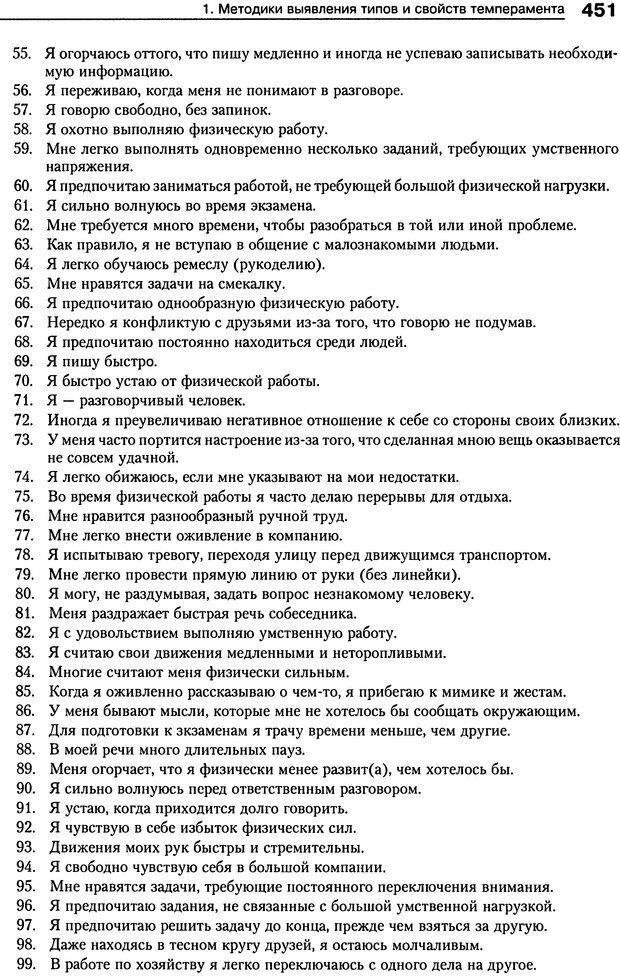 1. Методики выявления типов и свойств темперамента 451

55. Я огорчаюсь оттого, что пишу медленно и иногда не успеваю записывать необходимую информацию.
56. Я переживаю, когда меня не понимают в разговоре.
57. Я говорю свободно, без запинок.
58. Я охотно выполняю физическую работу.
59. Мне легко выполнять одновременно несколько заданий, требующих умственного напряжения.
60. Я предпочитаю заниматься работой, не требующей большой физической нагрузки.
61. Я сильно волнуюсь во время экзамена.
62. Мне требуется много времени, чтобы разобраться в той или иной проблеме.
63. Как правило, я не вступаю в общение с малознакомыми людьми.
64. Я легко обучаюсь ремеслу (рукоделию).
65. Мне нравятся задачи на смекалку.
66. Я предпочитаю однообразную физическую работу.
67. Нередко я конфликтую с друзьями из-за того, что говорю не подумав.
68. Я предпочитаю постоянно находиться среди людей.
69. Я пишу быстро.
70. Я быстро устаю от физической работы.
71. Я — разговорчивый человек.
72. Иногда я преувеличиваю негативное отношение к себе со стороны своих близких.
73. У меня часто портится настроение из-за того, что сделанная мною вещь оказывается не совсем удачной.
74. Я легко обижаюсь, если мне указывают на мои недостатки.
75. Во время физической работы я часто делаю перерывы для отдыха.
76. Мне нравится разнообразный ручной труд.
77. Мне легко внести оживление в компанию.
78. Я испытываю тревогу, переходя улицу перед движущимся транспортом.
79. Мне легко провести прямую линию от руки (без линейки).
80. Я могу, не раздумывая, задать вопрос незнакомому человеку.
81. Меня раздражает быстрая речь собеседника.
82. Я с удовольствием выполняю умственную работу.
83. Я считаю свои движения медленными и неторопливыми.
84. Многие считают меня физически сильным.
85. Когда я оживленно рассказываю о чем-то, я прибегаю к мимике и жестам.
86. У меня бывают мысли, которые мне не хотелось бы сообщать окружающим.
87. Для подготовки к экзаменам я трачу времени меньше, чем другие.
88. В моей речи много длительных пауз.
89. Меня огорчает, что я физически менее развит(а), чем хотелось бы.
90. Я сильно волнуюсь перед ответственным разговором.
91. Я устаю, когда приходится долго говорить.
92. Я чувствую в себе избыток физических сил.
93. Движения моих рук быстры и стремительны.
94. Я свободно чувствую себя в большой компании.
95. Мне нравятся задачи, требующие постоянного переключения внимания.
96. Я предпочитаю задания, не связанные с большой умственной нагрузкой.
97. Я предпочитаю решить задачу до конца, прежде чем взяться за другую.
98. Даже находясь в тесном кругу друзей, я остаюсь молчаливым.
99. В работе по хозяйству я легко переключаюсь с одного дела на другое.